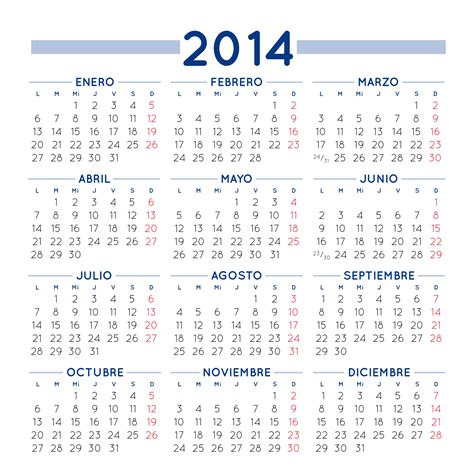 2014

ENERO
| L | M | Mi | J | V | S | D |
|---|---|---|---|---|---|---|
| | | 1 | 2 | 3 | 4 | 5 |
| 6 | 7 | 8 | 9 | 10 | 11 | 12 |
| 13 | 14 | 15 | 16 | 17 | 18 | 19 |
| 20 | 21 | 22 | 23 | 24 | 25 | 26 |
| 27 | 28 | 29 | 30 | 31 | | |

FEBRERO
| L | M | Mi | J | V | S | D |
|---|---|---|---|---|---|---|
| | | | | | 1 | 2 |
| 3 | 4 | 5 | 6 | 7 | 8 | 9 |
| 10 | 11 | 12 | 13 | 14 | 15 | 16 |
| 17 | 18 | 19 | 20 | 21 | 22 | 23 |
| 24 | 25 | 26 | 27 | 28 | | |

MARZO
| L | M | Mi | J | V | S | D |
|---|---|---|---|---|---|---|
| | | | | | 1 | 2 |
| 3 | 4 | 5 | 6 | 7 | 8 | 9 |
| 10 | 11 | 12 | 13 | 14 | 15 | 16 |
| 17 | 18 | 19 | 20 | 21 | 22 | 23 |
| 24/31 | 25 | 26 | 27 | 28 | 29 | 30 |

ABRIL
| L | M | Mi | J | V | S | D |
|---|---|---|---|---|---|---|
| | 1 | 2 | 3 | 4 | 5 | 6 |
| 7 | 8 | 9 | 10 | 11 | 12 | 13 |
| 14 | 15 | 16 | 17 | 18 | 19 | 20 |
| 21 | 22 | 23 | 24 | 25 | 26 | 27 |
| 28 | 29 | 30 | | | | |

MAYO
| L | M | Mi | J | V | S | D |
|---|---|---|---|---|---|---|
| | | | 1 | 2 | 3 | 4 |
| 5 | 6 | 7 | 8 | 9 | 10 | 11 |
| 12 | 13 | 14 | 15 | 16 | 17 | 18 |
| 19 | 20 | 21 | 22 | 23 | 24 | 25 |
| 26 | 27 | 28 | 29 | 30 | 31 | |

JUNIO
| L | M | Mi | J | V | S | D |
|---|---|---|---|---|---|---|
| | | | | | | 1 |
| 2 | 3 | 4 | 5 | 6 | 7 | 8 |
| 9 | 10 | 11 | 12 | 13 | 14 | 15 |
| 16 | 17 | 18 | 19 | 20 | 21 | 22 |
| 23/30 | 24 | 25 | 26 | 27 | 28 | 29 |

JULIO
| L | M | Mi | J | V | S | D |
|---|---|---|---|---|---|---|
| | 1 | 2 | 3 | 4 | 5 | 6 |
| 7 | 8 | 9 | 10 | 11 | 12 | 13 |
| 14 | 15 | 16 | 17 | 18 | 19 | 20 |
| 21 | 22 | 23 | 24 | 25 | 26 | 27 |
| 28 | 29 | 30 | 31 | | | |

AGOSTO
| L | M | Mi | J | V | S | D |
|---|---|---|---|---|---|---|
| | | | | 1 | 2 | 3 |
| 4 | 5 | 6 | 7 | 8 | 9 | 10 |
| 11 | 12 | 13 | 14 | 15 | 16 | 17 |
| 18 | 19 | 20 | 21 | 22 | 23 | 24 |
| 25 | 26 | 27 | 28 | 29 | 30 | 31 |

SEPTIEMBRE
| L | M | Mi | J | V | S | D |
|---|---|---|---|---|---|---|
| 1 | 2 | 3 | 4 | 5 | 6 | 7 |
| 8 | 9 | 10 | 11 | 12 | 13 | 14 |
| 15 | 16 | 17 | 18 | 19 | 20 | 21 |
| 22 | 23 | 24 | 25 | 26 | 27 | 28 |
| 29 | 30 | | | | | |

OCTUBRE
| L | M | Mi | J | V | S | D |
|---|---|---|---|---|---|---|
| | | 1 | 2 | 3 | 4 | 5 |
| 6 | 7 | 8 | 9 | 10 | 11 | 12 |
| 13 | 14 | 15 | 16 | 17 | 18 | 19 |
| 20 | 21 | 22 | 23 | 24 | 25 | 26 |
| 27 | 28 | 29 | 30 | 31 | | |

NOVIEMBRE
| L | M | Mi | J | V | S | D |
|---|---|---|---|---|---|---|
| | | | | | 1 | 2 |
| 3 | 4 | 5 | 6 | 7 | 8 | 9 |
| 10 | 11 | 12 | 13 | 14 | 15 | 16 |
| 17 | 18 | 19 | 20 | 21 | 22 | 23 |
| 24 | 25 | 26 | 27 | 28 | 29 | 30 |

DICIEMBRE
| L | M | Mi | J | V | S | D |
|---|---|---|---|---|---|---|
| 1 | 2 | 3 | 4 | 5 | 6 | 7 |
| 8 | 9 | 10 | 11 | 12 | 13 | 14 |
| 15 | 16 | 17 | 18 | 19 | 20 | 21 |
| 22 | 23 | 24 | 25 | 26 | 27 | 28 |
| 29 | 30 | 31 | | | | |